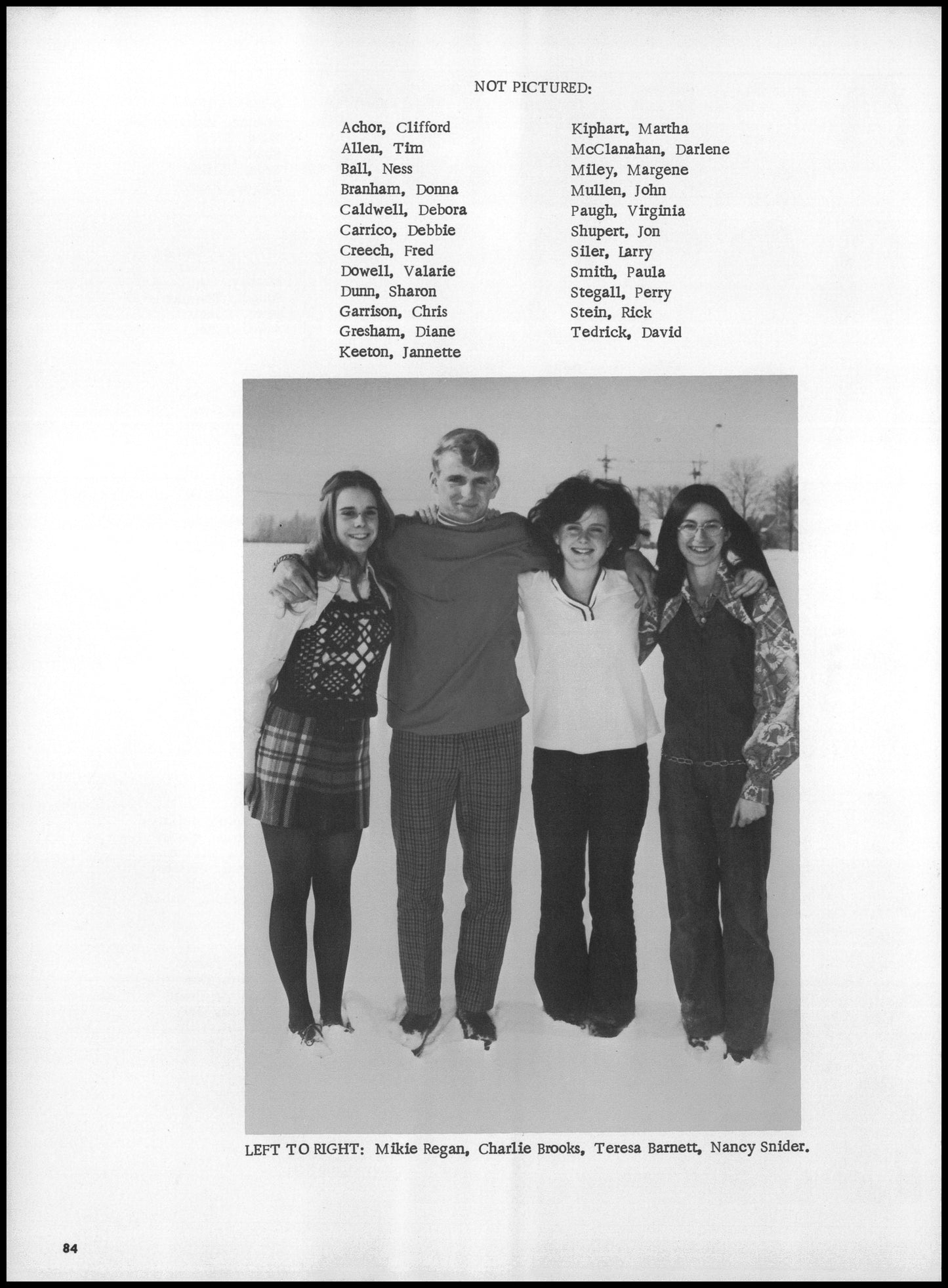 NOT PICTURED:

Achor, Clifford
Allen, Tim
Ball, Ness
Branham, Donna
Caldwell, Debora
Carrico, Debbie
Creech, Fred
Dowell, Valarie
Dunn, Sharon
Garrison, Chris
Gresham, Diane
Keeton, Jannette

Kiphart, Martha
McClanahan, Darlene
Miley, Margene
Mullen, John
Paugh, Virginia
Shupert, Jon
Siler, Larry
Smith, Paula
Stegall, Perry
Stein, Rick
Tedrick, David

LEFT TO RIGHT: Mikie Regan, Charlie Brooks, Teresa Barnett, Nancy Snider.

84